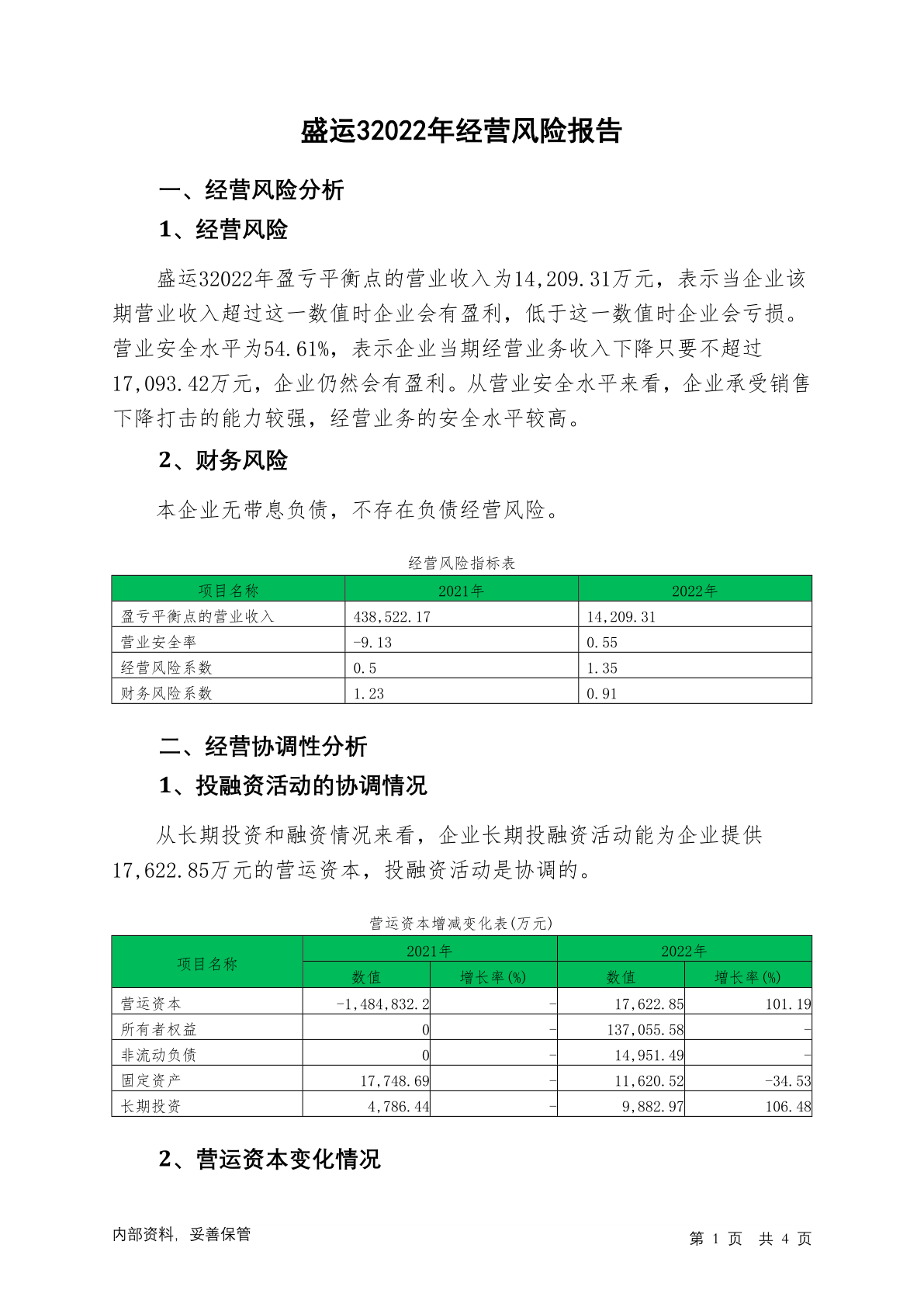 盛运32022年经营风险报告

一、经营风险分析

1、经营风险

盛运32022年盈亏平衡点的营业收入为14,209.31万元，表示当企业该期营业收入超过这一数值时企业会有盈利，低于这一数值时企业会亏损。营业安全水平为54.61%，表示企业当期经营业务收入下降只要不超过17,093.42万元，企业仍然会有盈利。从营业安全水平来看，企业承受销售下降打击的能力较强，经营业务的安全水平较高。

2、财务风险

本企业无带息负债，不存在负债经营风险。

经营风险指标表

| 项目名称 | 2021年 | 2022年 |
|---|---|---|
| 盈亏平衡点的营业收入 | 438,522.17 | 14,209.31 |
| 营业安全率 | -9.13 | 0.55 |
| 经营风险系数 | 0.5 | 1.35 |
| 财务风险系数 | 1.23 | 0.91 |

二、经营协调性分析

1、投融资活动的协调情况

从长期投资和融资情况来看，企业长期投融资活动能为企业提供17,622.85万元的营运资本，投融资活动是协调的。

营运资本增减变化表(万元)

| 项目名称 | 2021年 数值 | 2021年 增长率(%) | 2022年 数值 | 2022年 增长率(%) |
|---|---|---|---|---|
| 营运资本 | -1,484,832.2 | - | 17,622.85 | 101.19 |
| 所有者权益 | 0 | - | 137,055.58 | - |
| 非流动负债 | 0 | - | 14,951.49 | - |
| 固定资产 | 17,748.69 | - | 11,620.52 | -34.53 |
| 长期投资 | 4,786.44 | - | 9,882.97 | 106.48 |

2、营运资本变化情况

内部资料，妥善保管

第 1 页 共 4 页